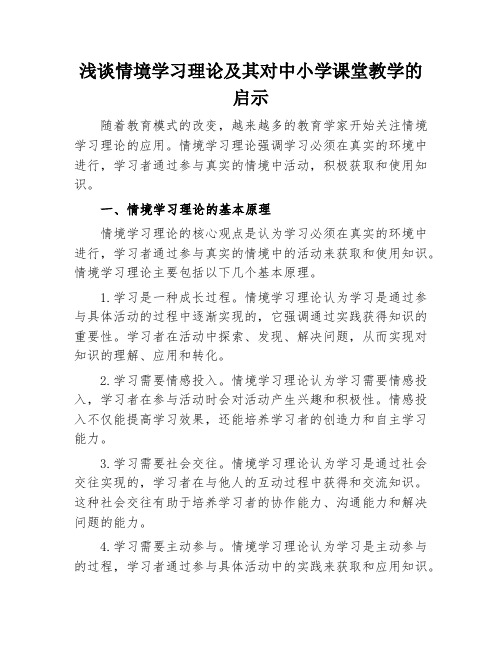 浅谈情境学习理论及其对中小学课堂教学的启示

随着教育模式的改变，越来越多的教育学家开始关注情境学习理论的应用。情境学习理论强调学习必须在真实的环境中进行，学习者通过参与真实的情境中活动，积极获取和使用知识。

一、情境学习理论的基本原理

情境学习理论的核心观点是认为学习必须在真实的环境中进行，学习者通过参与真实的情境中的活动来获取和使用知识。情境学习理论主要包括以下几个基本原理。

1.学习是一种成长过程。情境学习理论认为学习是通过参与具体活动的过程中逐渐实现的，它强调通过实践获得知识的重要性。学习者在活动中探索、发现、解决问题，从而实现对知识的理解、应用和转化。

2.学习需要情感投入。情境学习理论认为学习需要情感投入，学习者在参与活动时会对活动产生兴趣和积极性。情感投入不仅能提高学习效果，还能培养学习者的创造力和自主学习能力。

3.学习需要社会交往。情境学习理论认为学习是通过社会交往实现的，学习者在与他人的互动过程中获得和交流知识。这种社会交往有助于培养学习者的协作能力、沟通能力和解决问题的能力。

4.学习需要主动参与。情境学习理论认为学习是主动参与的过程，学习者通过参与具体活动中的实践来获取和应用知识。